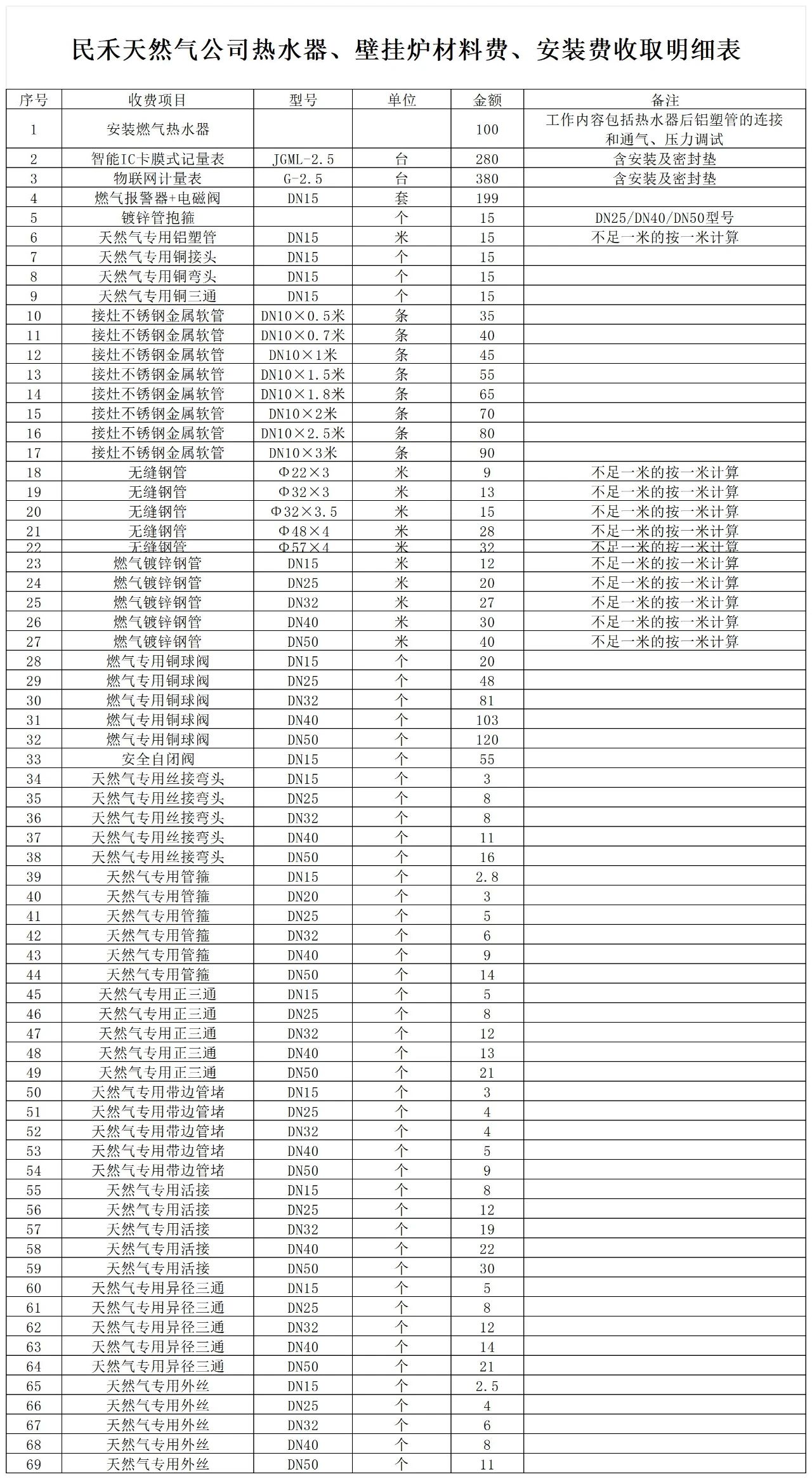 民禾天然气公司热水器、壁挂炉材料费、安装费收取明细表

| 序号 | 收费项目 | 型号 | 单位 | 金额 | 备注 |
|---|---|---|---|---|---|
| 1 | 安装燃气热水器 | | | 100 | 工作内容包括热水器后铝塑管的连接和通气、压力调试 |
| 2 | 智能IC卡膜式记量表 | JGML-2.5 | 台 | 280 | 含安装及密封垫 |
| 3 | 物联网计量表 | G-2.5 | 台 | 380 | 含安装及密封垫 |
| 4 | 燃气报警器+电磁阀 | DN15 | 套 | 199 | |
| 5 | 镀锌管抱箍 | | 个 | 15 | DN25/DN40/DN50型号 |
| 6 | 天然气专用铝塑管 | DN15 | 米 | 15 | 不足一米的按一米计算 |
| 7 | 天然气专用铜接头 | DN15 | 个 | 15 | |
| 8 | 天然气专用铜弯头 | DN15 | 个 | 15 | |
| 9 | 天然气专用铜三通 | DN15 | 个 | 15 | |
| 10 | 接灶不锈钢金属软管 | DN10×0.5米 | 条 | 35 | |
| 11 | 接灶不锈钢金属软管 | DN10×0.7米 | 条 | 40 | |
| 12 | 接灶不锈钢金属软管 | DN10×1米 | 条 | 45 | |
| 13 | 接灶不锈钢金属软管 | DN10×1.5米 | 条 | 55 | |
| 14 | 接灶不锈钢金属软管 | DN10×1.8米 | 条 | 65 | |
| 15 | 接灶不锈钢金属软管 | DN10×2米 | 条 | 70 | |
| 16 | 接灶不锈钢金属软管 | DN10×2.5米 | 条 | 80 | |
| 17 | 接灶不锈钢金属软管 | DN10×3米 | 条 | 90 | |
| 18 | 无缝钢管 | Φ22×3 | 米 | 9 | 不足一米的按一米计算 |
| 19 | 无缝钢管 | Φ32×3 | 米 | 13 | 不足一米的按一米计算 |
| 20 | 无缝钢管 | Φ32×3.5 | 米 | 15 | 不足一米的按一米计算 |
| 21 | 无缝钢管 | Φ48×4 | 米 | 28 | 不足一米的按一米计算 |
| 22 | 无缝钢管 | Φ57×4 | 米 | 32 | 不足一米的按一米计算 |
| 23 | 燃气镀锌钢管 | DN15 | 米 | 12 | 不足一米的按一米计算 |
| 24 | 燃气镀锌钢管 | DN25 | 米 | 20 | 不足一米的按一米计算 |
| 25 | 燃气镀锌钢管 | DN32 | 米 | 27 | 不足一米的按一米计算 |
| 26 | 燃气镀锌钢管 | DN40 | 米 | 30 | 不足一米的按一米计算 |
| 27 | 燃气镀锌钢管 | DN50 | 米 | 40 | 不足一米的按一米计算 |
| 28 | 燃气专用铜球阀 | DN15 | 个 | 20 | |
| 29 | 燃气专用铜球阀 | DN25 | 个 | 48 | |
| 30 | 燃气专用铜球阀 | DN32 | 个 | 81 | |
| 31 | 燃气专用铜球阀 | DN40 | 个 | 103 | |
| 32 | 燃气专用铜球阀 | DN50 | 个 | 120 | |
| 33 | 安全自闭阀 | DN15 | 个 | 55 | |
| 34 | 天然气专用丝接弯头 | DN15 | 个 | 3 | |
| 35 | 天然气专用丝接弯头 | DN25 | 个 | 8 | |
| 36 | 天然气专用丝接弯头 | DN32 | 个 | 8 | |
| 37 | 天然气专用丝接弯头 | DN40 | 个 | 11 | |
| 38 | 天然气专用丝接弯头 | DN50 | 个 | 16 | |
| 39 | 天然气专用管箍 | DN15 | 个 | 2.8 | |
| 40 | 天然气专用管箍 | DN20 | 个 | 3 | |
| 41 | 天然气专用管箍 | DN25 | 个 | 5 | |
| 42 | 天然气专用管箍 | DN32 | 个 | 6 | |
| 43 | 天然气专用管箍 | DN40 | 个 | 9 | |
| 44 | 天然气专用管箍 | DN50 | 个 | 14 | |
| 45 | 天然气专用正三通 | DN15 | 个 | 5 | |
| 46 | 天然气专用正三通 | DN25 | 个 | 8 | |
| 47 | 天然气专用正三通 | DN32 | 个 | 12 | |
| 48 | 天然气专用正三通 | DN40 | 个 | 13 | |
| 49 | 天然气专用正三通 | DN50 | 个 | 21 | |
| 50 | 天然气专用带边管堵 | DN15 | 个 | 3 | |
| 51 | 天然气专用带边管堵 | DN25 | 个 | 4 | |
| 52 | 天然气专用带边管堵 | DN32 | 个 | 4 | |
| 53 | 天然气专用带边管堵 | DN40 | 个 | 5 | |
| 54 | 天然气专用带边管堵 | DN50 | 个 | 9 | |
| 55 | 天然气专用活接 | DN15 | 个 | 8 | |
| 56 | 天然气专用活接 | DN25 | 个 | 12 | |
| 57 | 天然气专用活接 | DN32 | 个 | 19 | |
| 58 | 天然气专用活接 | DN40 | 个 | 22 | |
| 59 | 天然气专用活接 | DN50 | 个 | 30 | |
| 60 | 天然气专用异径三通 | DN15 | 个 | 5 | |
| 61 | 天然气专用异径三通 | DN25 | 个 | 8 | |
| 62 | 天然气专用异径三通 | DN32 | 个 | 12 | |
| 63 | 天然气专用异径三通 | DN40 | 个 | 14 | |
| 64 | 天然气专用异径三通 | DN50 | 个 | 21 | |
| 65 | 天然气专用外丝 | DN15 | 个 | 2.5 | |
| 66 | 天然气专用外丝 | DN25 | 个 | 4 | |
| 67 | 天然气专用外丝 | DN32 | 个 | 6 | |
| 68 | 天然气专用外丝 | DN40 | 个 | 8 | |
| 69 | 天然气专用外丝 | DN50 | 个 | 11 | |